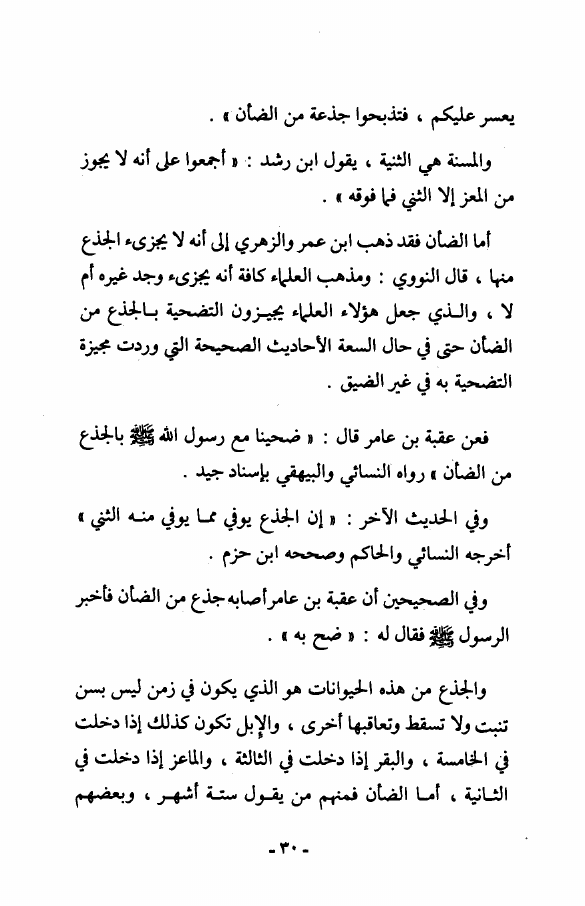 يعسر عليكم ، فتذبحوا جذعة من الضأن » .

والمسنة هي الثنية ، يقول ابن رشد : « أجمعوا على أنه لا يجوز من المعز إلا الثني فما فوقه » .

أما الضأن فقد ذهب ابن عمر والزهري إلى أنه لا يجزىء الجذع منها ، قال النووي : ومذهب العلماء كافة أنه يجزىء وجد غيره أم لا ، والذي جعل هؤلاء العلماء يجيزون التضحية بالجذع من الضأن حتى في حال السعة الأحاديث الصحيحة التي وردت مجيزة التضحية به في غير الضيق .

فعن عقبة بن عامر قال : « ضحينا مع رسول الله ﷺ بالجذع من الضأن » رواه النسائي والبيهقي بإسناد جيد .

وفي الحديث الآخر : « إن الجذع يوفي مما يوفي منه الثني » أخرجه النسائي والحاكم وصححه ابن حزم .

وفي الصحيحين أن عقبة بن عامر أصابه جذع من الضأن فأخبر الرسول ﷺ فقال له : « ضح به » .

والجذع من هذه الحيوانات هو الذي يكون في زمن ليس بسن تنبت ولا تسقط وتعاقبها أخرى ، والإبل تكون كذلك إذا دخلت في الخامسة ، والبقر إذا دخلت في الثالثة ، والماعز إذا دخلت في الثانية ، أما الضأن فمنهم من يقول ستة أشهر ، وبعضهم

- ٣٠ -